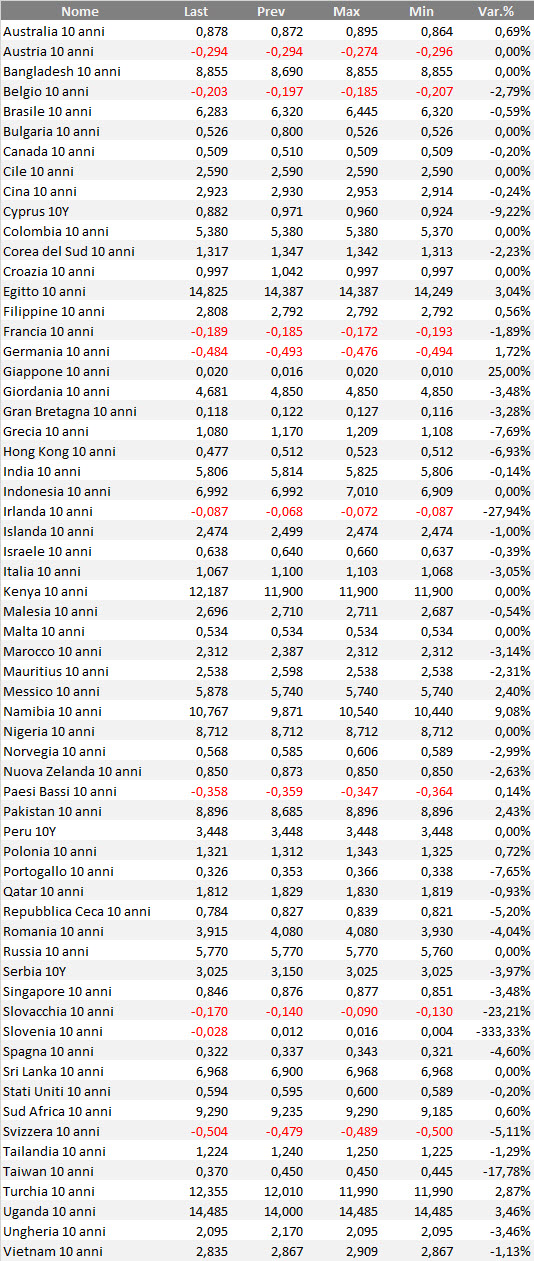 | Nome | Last | Prev | Max | Min | Var.% |
|---|---|---|---|---|---|
| Australia 10 anni | 0,878 | 0,872 | 0,895 | 0,864 | 0,69% |
| Austria 10 anni | -0,294 | -0,294 | -0,274 | -0,296 | 0,00% |
| Bangladesh 10 anni | 8,855 | 8,690 | 8,855 | 8,855 | 0,00% |
| Belgio 10 anni | -0,203 | -0,197 | -0,185 | -0,207 | -2,79% |
| Brasile 10 anni | 6,283 | 6,320 | 6,445 | 6,320 | -0,59% |
| Bulgaria 10 anni | 0,526 | 0,800 | 0,526 | 0,526 | 0,00% |
| Canada 10 anni | 0,509 | 0,510 | 0,509 | 0,509 | -0,20% |
| Cile 10 anni | 2,590 | 2,590 | 2,590 | 2,590 | 0,00% |
| Cina 10 anni | 2,923 | 2,930 | 2,953 | 2,914 | -0,24% |
| Cyprus 10Y | 0,882 | 0,971 | 0,960 | 0,924 | -9,22% |
| Colombia 10 anni | 5,380 | 5,380 | 5,380 | 5,370 | 0,00% |
| Corea del Sud 10 anni | 1,317 | 1,347 | 1,342 | 1,313 | -2,23% |
| Croazia 10 anni | 0,997 | 1,042 | 0,997 | 0,997 | 0,00% |
| Egitto 10 anni | 14,825 | 14,387 | 14,387 | 14,249 | 3,04% |
| Filippine 10 anni | 2,808 | 2,792 | 2,792 | 2,792 | 0,56% |
| Francia 10 anni | -0,189 | -0,185 | -0,172 | -0,193 | -1,89% |
| Germania 10 anni | -0,484 | -0,493 | -0,476 | -0,494 | 1,72% |
| Giappone 10 anni | 0,020 | 0,016 | 0,020 | 0,010 | 25,00% |
| Giordania 10 anni | 4,681 | 4,850 | 4,850 | 4,850 | -3,48% |
| Gran Bretagna 10 anni | 0,118 | 0,122 | 0,127 | 0,116 | -3,28% |
| Grecia 10 anni | 1,080 | 1,170 | 1,209 | 1,108 | -7,69% |
| Hong Kong 10 anni | 0,477 | 0,512 | 0,523 | 0,512 | -6,93% |
| India 10 anni | 5,806 | 5,814 | 5,825 | 5,806 | -0,14% |
| Indonesia 10 anni | 6,992 | 6,992 | 7,010 | 6,909 | 0,00% |
| Irlanda 10 anni | -0,087 | -0,068 | -0,072 | -0,087 | -27,94% |
| Islanda 10 anni | 2,474 | 2,499 | 2,474 | 2,474 | -1,00% |
| Israele 10 anni | 0,638 | 0,640 | 0,660 | 0,637 | -0,39% |
| Italia 10 anni | 1,067 | 1,100 | 1,103 | 1,068 | -3,05% |
| Kenya 10 anni | 12,187 | 11,900 | 11,900 | 11,900 | 0,00% |
| Malesia 10 anni | 2,696 | 2,710 | 2,711 | 2,687 | -0,54% |
| Malta 10 anni | 0,534 | 0,534 | 0,534 | 0,534 | 0,00% |
| Marocco 10 anni | 2,312 | 2,387 | 2,312 | 2,312 | -3,14% |
| Mauritius 10 anni | 2,538 | 2,598 | 2,538 | 2,538 | -2,31% |
| Messico 10 anni | 5,878 | 5,740 | 5,740 | 5,740 | 2,40% |
| Namibia 10 anni | 10,767 | 9,871 | 10,540 | 10,440 | 9,08% |
| Nigeria 10 anni | 8,712 | 8,712 | 8,712 | 8,712 | 0,00% |
| Norvegia 10 anni | 0,568 | 0,585 | 0,606 | 0,589 | -2,99% |
| Nuova Zelanda 10 anni | 0,850 | 0,873 | 0,850 | 0,850 | -2,63% |
| Paesi Bassi 10 anni | -0,358 | -0,359 | -0,347 | -0,364 | 0,14% |
| Pakistan 10 anni | 8,896 | 8,685 | 8,896 | 8,896 | 2,43% |
| Peru 10Y | 3,448 | 3,448 | 3,448 | 3,448 | 0,00% |
| Polonia 10 anni | 1,321 | 1,312 | 1,343 | 1,325 | 0,72% |
| Portogallo 10 anni | 0,326 | 0,353 | 0,366 | 0,338 | -7,65% |
| Qatar 10 anni | 1,812 | 1,829 | 1,830 | 1,819 | -0,93% |
| Repubblica Ceca 10 anni | 0,784 | 0,827 | 0,839 | 0,821 | -5,20% |
| Romania 10 anni | 3,915 | 4,080 | 4,080 | 3,930 | -4,04% |
| Russia 10 anni | 5,770 | 5,770 | 5,770 | 5,760 | 0,00% |
| Serbia 10Y | 3,025 | 3,150 | 3,025 | 3,025 | -3,97% |
| Singapore 10 anni | 0,846 | 0,876 | 0,877 | 0,851 | -3,48% |
| Slovacchia 10 anni | -0,170 | -0,140 | -0,090 | -0,130 | -23,21% |
| Slovenia 10 anni | -0,028 | 0,012 | 0,016 | 0,004 | -333,33% |
| Spagna 10 anni | 0,322 | 0,337 | 0,343 | 0,321 | -4,60% |
| Sri Lanka 10 anni | 6,968 | 6,900 | 6,968 | 6,968 | 0,00% |
| Stati Uniti 10 anni | 0,594 | 0,595 | 0,600 | 0,589 | -0,20% |
| Sud Africa 10 anni | 9,290 | 9,235 | 9,290 | 9,185 | 0,60% |
| Svizzera 10 anni | -0,504 | -0,479 | -0,489 | -0,500 | -5,11% |
| Tailandia 10 anni | 1,224 | 1,240 | 1,250 | 1,225 | -1,29% |
| Taiwan 10 anni | 0,370 | 0,450 | 0,450 | 0,445 | -17,78% |
| Turchia 10 anni | 12,355 | 12,010 | 11,990 | 11,990 | 2,87% |
| Uganda 10 anni | 14,485 | 14,000 | 14,485 | 14,485 | 3,46% |
| Ungheria 10 anni | 2,095 | 2,170 | 2,095 | 2,095 | -3,46% |
| Vietnam 10 anni | 2,835 | 2,867 | 2,909 | 2,867 | -1,13% |